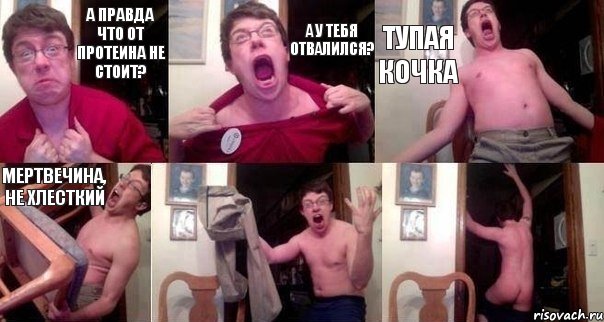 А ПРАВДА ЧТО ОТ ПРОТЕИНА НЕ СТОИТ?

А У ТЕБЯ ОТВАЛИЛСЯ?

ТУПАЯ КОЧКА

МЕРТВЕЧИНА, НЕ ХЛЕСТКИЙ

risovach.ru